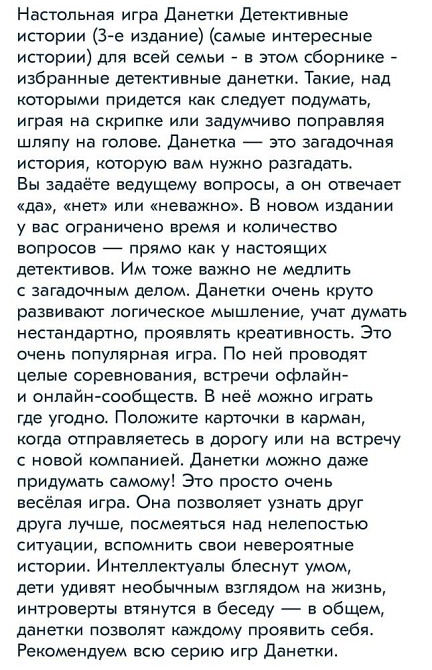 Настольная игра Данетки Детективные истории (3-е издание) (самые интересные истории) для всей семьи - в этом сборнике - избранные детективные данетки. Такие, над которыми придется как следует подумать, играя на скрипке или задумчиво поправляя шляпу на голове. Данетка — это загадочная история, которую вам нужно разгадать. Вы задаёте ведущему вопросы, а он отвечает «да», «нет» или «неважно». В новом издании у вас ограничено время и количество вопросов — прямо как у настоящих детективов. Им тоже важно не медлить с загадочным делом. Данетки очень круто развивают логическое мышление, учат думать нестандартно, проявлять креативность. Это очень популярная игра. По ней проводят целые соревнования, встречи офлайн- и онлайн-сообществ. В неё можно играть где угодно. Положите карточки в карман, когда отправляетесь в дорогу или на встречу с новой компанией. Данетки можно даже придумать самому! Это просто очень весёлая игра. Она позволяет узнать друг друга лучше, посмеяться над нелепостью ситуации, вспомнить свои невероятные истории. Интеллектуалы блеснут умом, дети удивят необычным взглядом на жизнь, интроверты втянутся в беседу — в общем, данетки позволят каждому проявить себя. Рекомендуем всю серию игр Данетки.